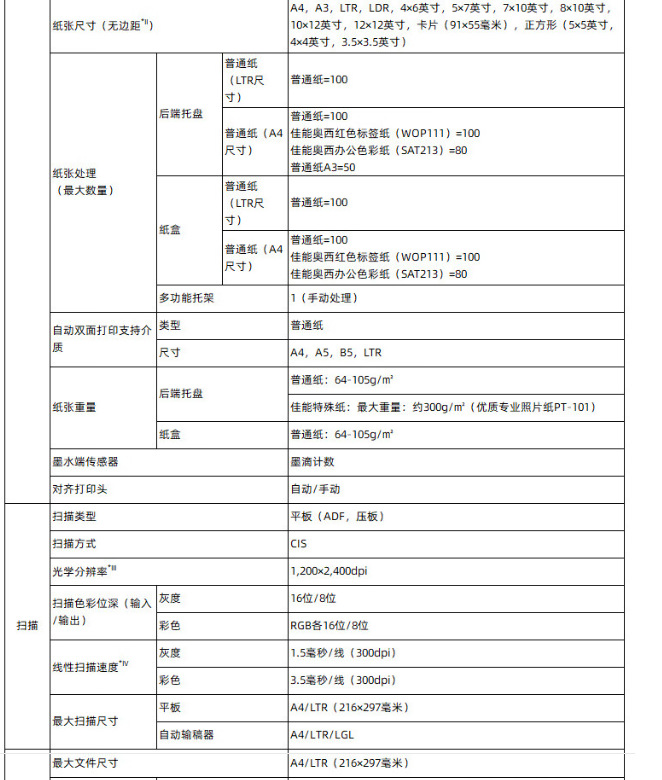 | | | | | |
|---|---|---|---|---|
| | 纸张尺寸（无边距$^{*II}$） | | | A4，A3，LTR，LDR，4×6英寸，5×7英寸，7×10英寸，8×10英寸，10×12英寸，12×12英寸，卡片（91×55毫米），正方形（5×5英寸，4×4英寸，3.5×3.5英寸） |
| | 纸张处理（最大数量） | 后端托盘 | 普通纸（LTR尺寸） | 普通纸=100 |
| | | | 普通纸（A4尺寸） | 普通纸=100 佳能奥西红色标签纸（WOP111）=100 佳能奥西办公色彩纸（SAT213）=80 普通纸A3=50 |
| | | 纸盒 | 普通纸（LTR尺寸） | 普通纸=100 |
| | | | 普通纸（A4尺寸） | 普通纸=100 佳能奥西红色标签纸（WOP111）=100 佳能奥西办公色彩纸（SAT213）=80 |
| | | 多功能托架 | | 1（手动处理） |
| | 自动双面打印支持介质 | 类型 | | 普通纸 |
| | | 尺寸 | | A4，A5，B5，LTR |
| | 纸张重量 | 后端托盘 | | 普通纸：64-105g/m² |
| | | | | 佳能特殊纸：最大重量：约300g/m²（优质专业照片纸PT-101） |
| | | 纸盒 | | 普通纸：64-105g/m² |
| | 墨水端传感器 | | | 墨滴计数 |
| | 对齐打印头 | | | 自动/手动 |
| 扫描 | 扫描类型 | | | 平板（ADF，压板） |
| | 扫描方式 | | | CIS |
| | 光学分辨率$^{*III}$ | | | 1,200×2,400dpi |
| | 扫描色彩位深（输入/输出） | 灰度 | | 16位/8位 |
| | | 彩色 | | RGB各16位/8位 |
| | 线性扫描速度$^{*IV}$ | 灰度 | | 1.5毫秒/线（300dpi） |
| | | 彩色 | | 3.5毫秒/线（300dpi） |
| | 最大扫描尺寸 | 平板 | | A4/LTR（216×297毫米） |
| | | 自动输稿器 | | A4/LTR/LGL |
| | 最大文件尺寸 | | | A4/LTR（216×297毫米） |